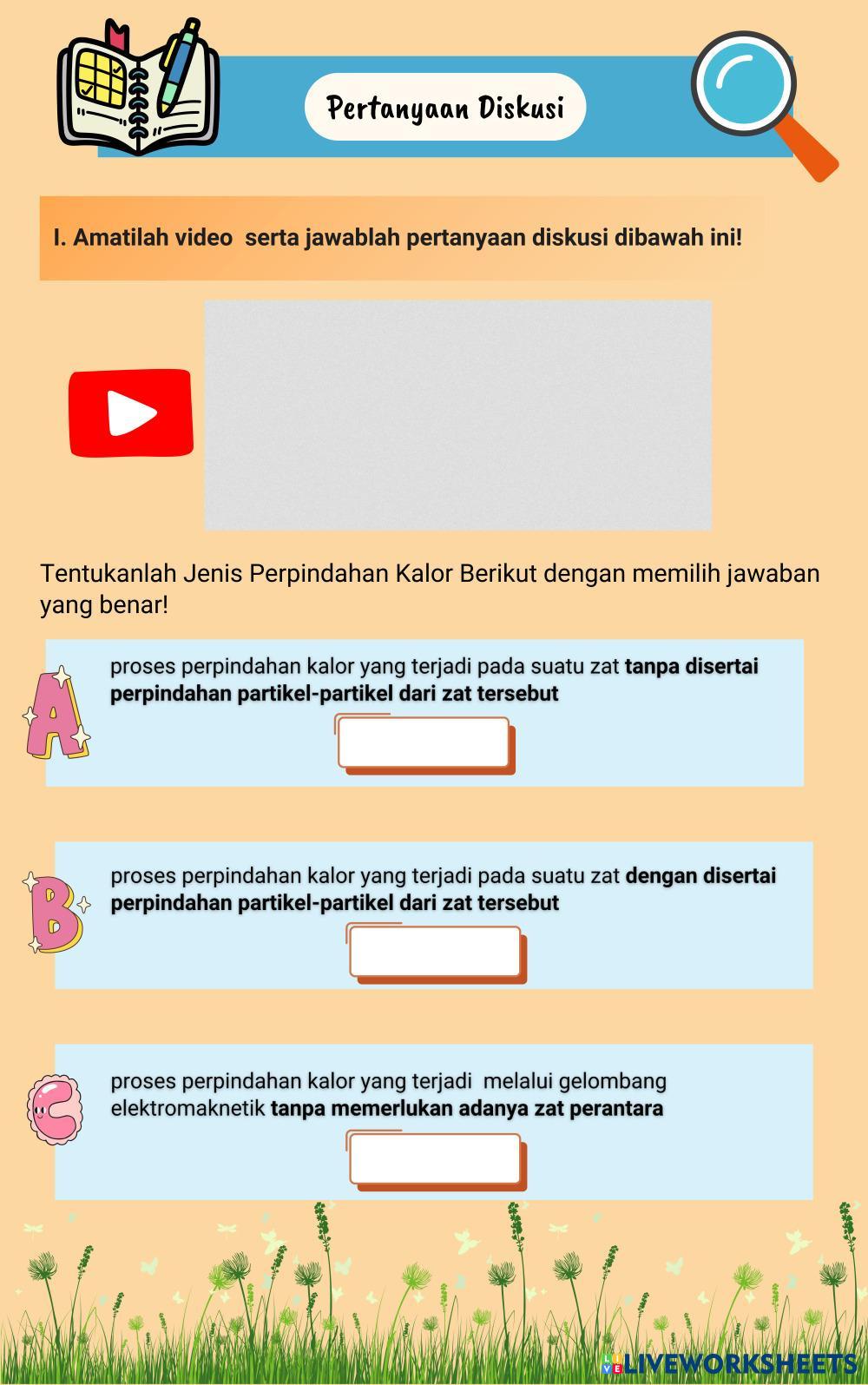 Pertanyaan Diskusi

I. Amatilah video serta jawablah pertanyaan diskusi dibawah ini!

Tentukanlah Jenis Perpindahan Kalor Berikut dengan memilih jawaban yang benar!

A

proses perpindahan kalor yang terjadi pada suatu zat tanpa disertai perpindahan partikel-partikel dari zat tersebut

B

proses perpindahan kalor yang terjadi pada suatu zat dengan disertai perpindahan partikel-partikel dari zat tersebut

C

proses perpindahan kalor yang terjadi melalui gelombang elektromaknetik tanpa memerlukan adanya zat perantara

LIVEWORKSHEETS